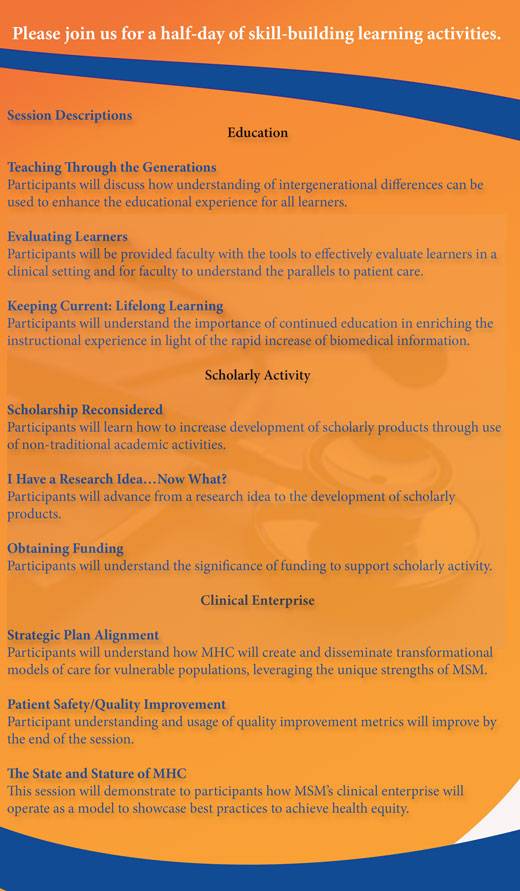 Please join us for a half-day of skill-building learning activities.

Session Descriptions

Education

Teaching Through the Generations
Participants will discuss how understanding of intergenerational differences can be used to enhance the educational experience for all learners.

Evaluating Learners
Participants will be provided faculty with the tools to effectively evaluate learners in a clinical setting and for faculty to understand the parallels to patient care.

Keeping Current: Lifelong Learning
Participants will understand the importance of continued education in enriching the instructional experience in light of the rapid increase of biomedical information.

Scholarly Activity

Scholarship Reconsidered
Participants will learn how to increase development of scholarly products through use of non-traditional academic activities.

I Have a Research Idea…Now What?
Participants will advance from a research idea to the development of scholarly products.

Obtaining Funding
Participants will understand the significance of funding to support scholarly activity.

Clinical Enterprise

Strategic Plan Alignment
Participants will understand how MHC will create and disseminate transformational models of care for vulnerable populations, leveraging the unique strengths of MSM.

Patient Safety/Quality Improvement
Participant understanding and usage of quality improvement metrics will improve by the end of the session.

The State and Stature of MHC
This session will demonstrate to participants how MSM's clinical enterprise will operate as a model to showcase best practices to achieve health equity.